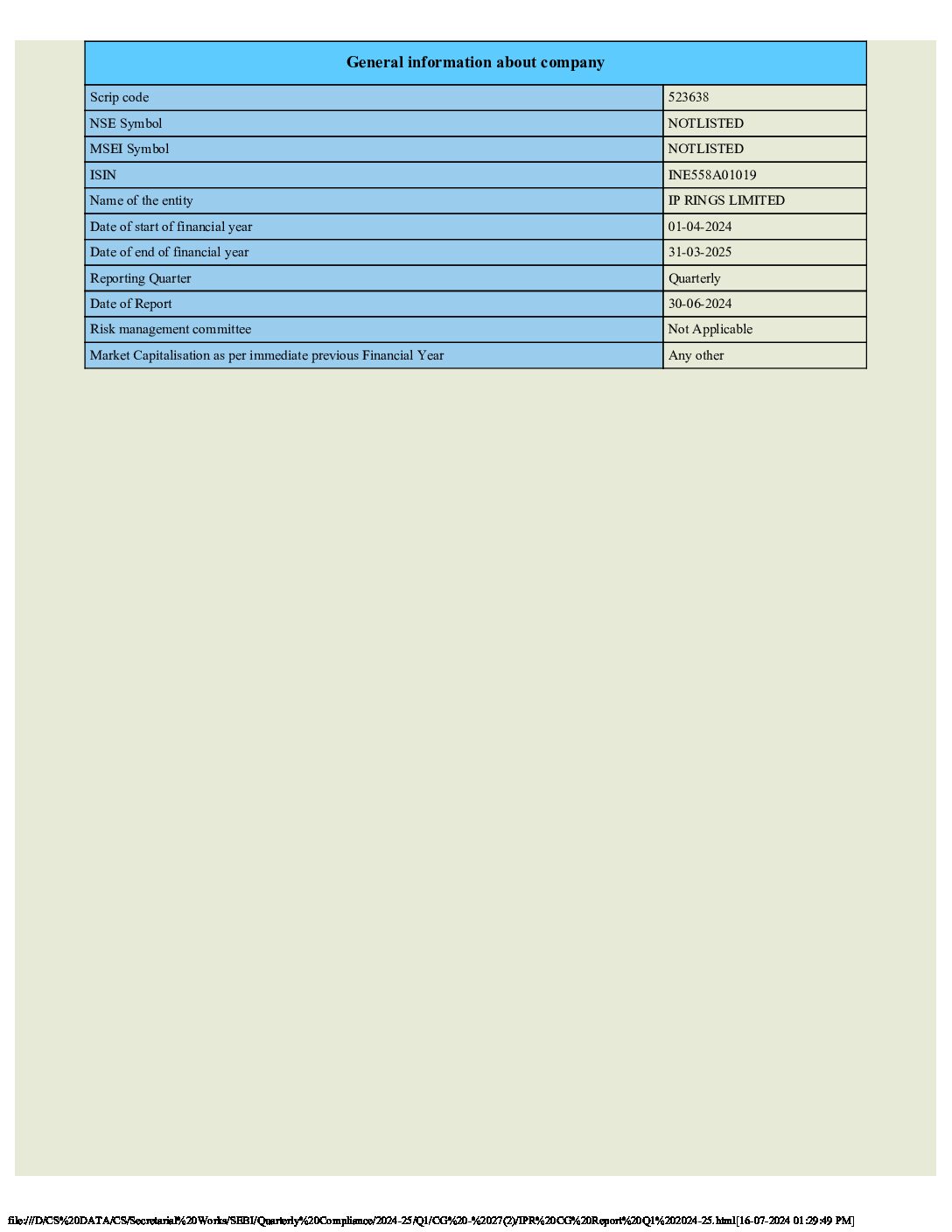 | General information about company | |
|---|---|
| Scrip code | 523638 |
| NSE Symbol | NOTLISTED |
| MSEI Symbol | NOTLISTED |
| ISIN | INE558A01019 |
| Name of the entity | IP RINGS LIMITED |
| Date of start of financial year | 01-04-2024 |
| Date of end of financial year | 31-03-2025 |
| Reporting Quarter | Quarterly |
| Date of Report | 30-06-2024 |
| Risk management committee | Not Applicable |
| Market Capitalisation as per immediate previous Financial Year | Any other |

file:///D/CS%20DATA/CS/Secretarial%20Works/SEBI/Quarterly%20Compliance/2024-25/Q1/CG%20-%2027(2)/IPR%20CG%20Report%20Q1%202024-25.html[16-07-2024 01:29:49 PM]